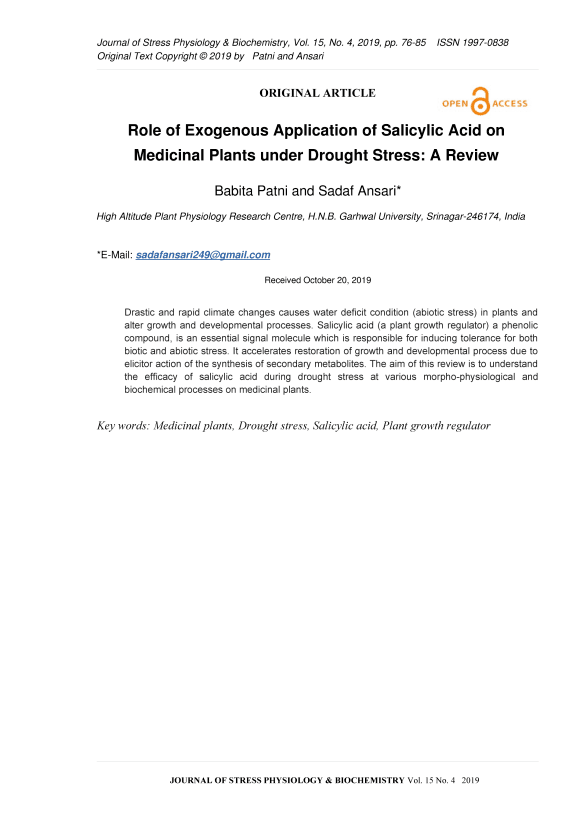 Journal of Stress Physiology & Biochemistry, Vol. 15, No. 4, 2019, pp. 76-85 ISSN 1997-0838
Original Text Copyright © 2019 by Patni and Ansari

ORIGINAL ARTICLE

OPEN ACCESS

Role of Exogenous Application of Salicylic Acid on Medicinal Plants under Drought Stress: A Review

Babita Patni and Sadaf Ansari*

High Altitude Plant Physiology Research Centre, H.N.B. Garhwal University, Srinagar-246174, India

*E-Mail: sadafansari249@gmail.com

Received October 20, 2019

Drastic and rapid climate changes causes water deficit condition (abiotic stress) in plants and alter growth and developmental processes. Salicylic acid (a plant growth regulator) a phenolic compound, is an essential signal molecule which is responsible for inducing tolerance for both biotic and abiotic stress. It accelerates restoration of growth and developmental process due to elicitor action of the synthesis of secondary metabolites. The aim of this review is to understand the efficacy of salicylic acid during drought stress at various morpho-physiological and biochemical processes on medicinal plants.

Key words: Medicinal plants, Drought stress, Salicylic acid, Plant growth regulator

JOURNAL OF STRESS PHYSIOLOGY & BIOCHEMISTRY Vol. 15 No. 4 2019